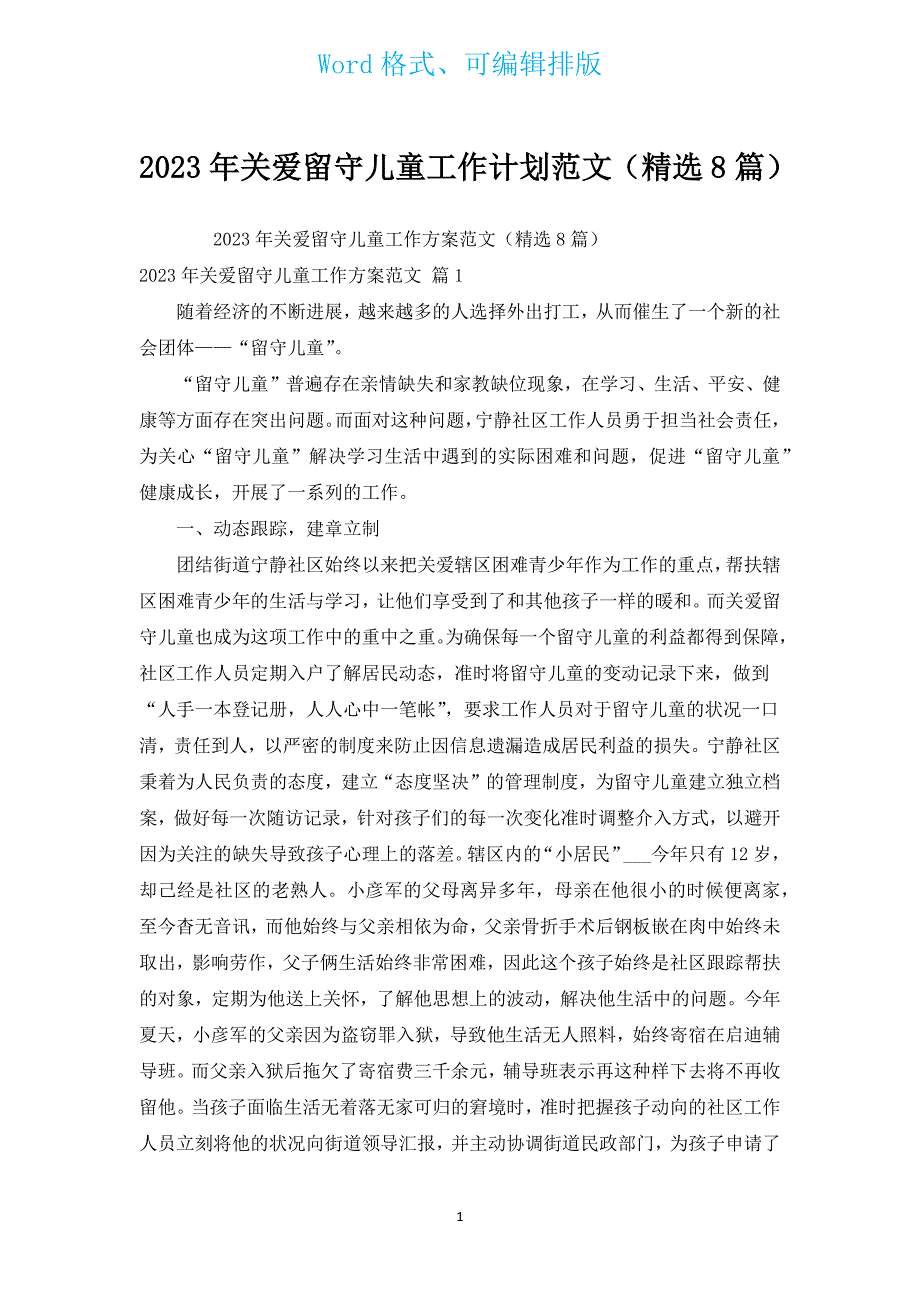 Word 格式、可编辑排版

2023 年关爱留守儿童工作计划范文（精选 8 篇）

2023 年关爱留守儿童工作方案范文（精选 8 篇）

2023 年关爱留守儿童工作方案范文 篇 1

随着经济的不断进展，越来越多的人选择外出打工，从而催生了一个新的社会团体——“留守儿童”。

“留守儿童”普遍存在亲情缺失和家教缺位现象，在学习、生活、平安、健康等方面存在突出问题。而面对这种问题，宁静社区工作人员勇于担当社会责任，为关心“留守儿童”解决学习生活中遇到的实际困难和问题，促进“留守儿童”健康成长，开展了一系列的工作。

一、动态跟踪，建章立制

团结街道宁静社区始终以来把关爱辖区困难青少年作为工作的重点，帮扶辖区困难青少年的生活与学习，让他们享受到了和其他孩子一样的暖和。而关爱留守儿童也成为这项工作中的重中之重。为确保每一个留守儿童的利益都得到保障，社区工作人员定期入户了解居民动态，准时将留守儿童的变动记录下来，做到“人手一本登记册，人人心中一笔帐”，要求工作人员对于留守儿童的状况一口清，责任到人，以严密的制度来防止因信息遗漏造成居民利益的损失。宁静社区秉着为人民负责的态度，建立“态度坚决”的管理制度，为留守儿童建立独立档案，做好每一次随访记录，针对孩子们的每一次变化准时调整介入方式，以避开因为关注的缺失导致孩子心理上的落差。辖区内的“小居民”___今年只有 12 岁，却已经是社区的老熟人。小彦军的父母离异多年，母亲在他很小的时候便离家，至今杳无音讯，而他始终与父亲相依为命，父亲骨折手术后钢板嵌在肉中始终未取出，影响劳作，父子俩生活始终非常困难，因此这个孩子始终是社区跟踪帮扶的对象，定期为他送上关怀，了解他思想上的波动，解决他生活中的问题。今年夏天，小彦军的父亲因为盗窃罪入狱，导致他生活无人照料，始终寄宿在启迪辅导班。而父亲入狱后拖欠了寄宿费三千余元，辅导班表示再这种样下去将不再收留他。当孩子面临生活无着落无家可归的窘境时，准时把握孩子动向的社区工作人员立刻将他的状况向街道领导汇报，并主动协调街道民政部门，为孩子申请了

1